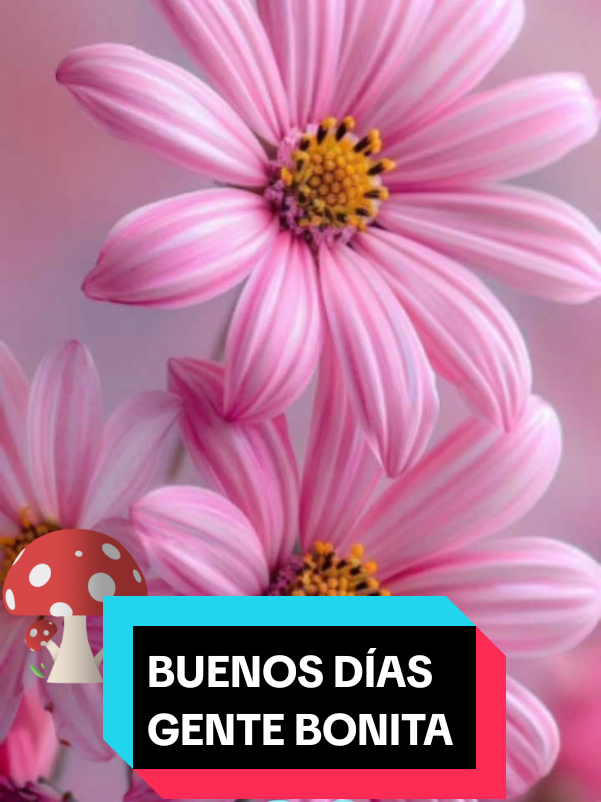 BUENOS DÍAS
GENTE BONITA